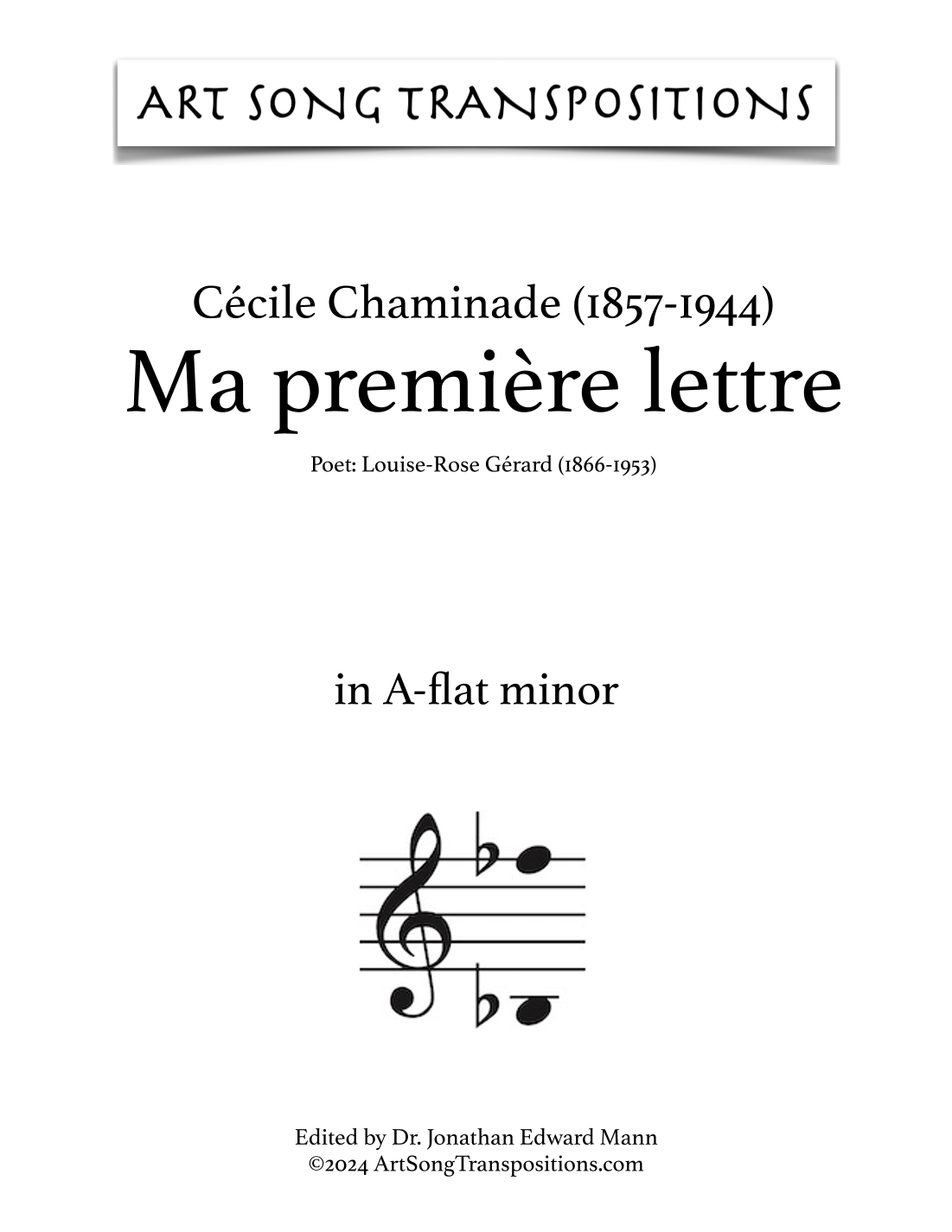 ART SONG TRANSPOSITIONS

Cécile Chaminade (1857-1944)
Ma première lettre

Poet: Louise-Rose Gérard (1866-1953)

in A-flat minor

Edited by Dr. Jonathan Edward Mann
©2024 ArtSongTranspositions.com